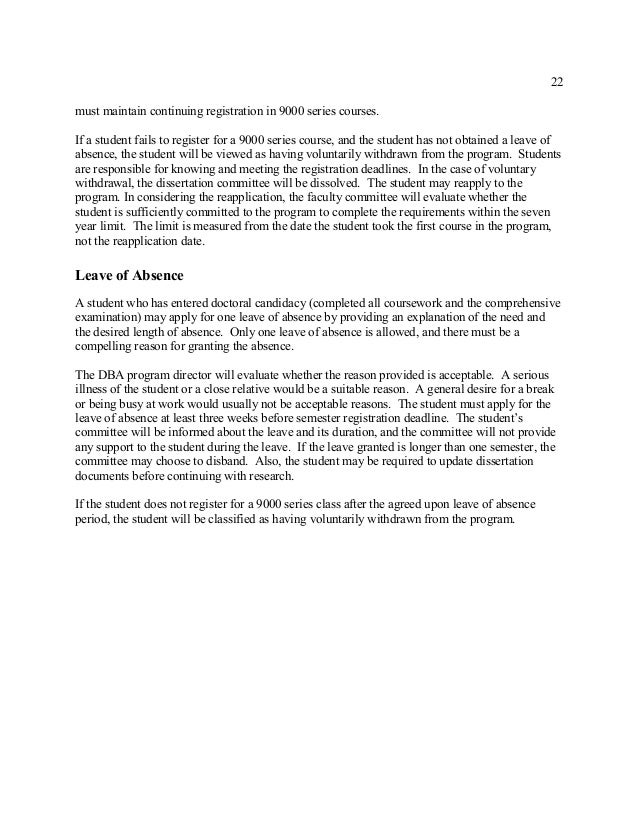 22

must maintain continuing registration in 9000 series courses.

If a student fails to register for a 9000 series course, and the student has not obtained a leave of absence, the student will be viewed as having voluntarily withdrawn from the program. Students are responsible for knowing and meeting the registration deadlines. In the case of voluntary withdrawal, the dissertation committee will be dissolved. The student may reapply to the program. In considering the reapplication, the faculty committee will evaluate whether the student is sufficiently committed to the program to complete the requirements within the seven year limit. The limit is measured from the date the student took the first course in the program, not the reapplication date.

Leave of Absence

A student who has entered doctoral candidacy (completed all coursework and the comprehensive examination) may apply for one leave of absence by providing an explanation of the need and the desired length of absence. Only one leave of absence is allowed, and there must be a compelling reason for granting the absence.

The DBA program director will evaluate whether the reason provided is acceptable. A serious illness of the student or a close relative would be a suitable reason. A general desire for a break or being busy at work would usually not be acceptable reasons. The student must apply for the leave of absence at least three weeks before semester registration deadline. The student's committee will be informed about the leave and its duration, and the committee will not provide any support to the student during the leave. If the leave granted is longer than one semester, the committee may choose to disband. Also, the student may be required to update dissertation documents before continuing with research.

If the student does not register for a 9000 series class after the agreed upon leave of absence period, the student will be classified as having voluntarily withdrawn from the program.